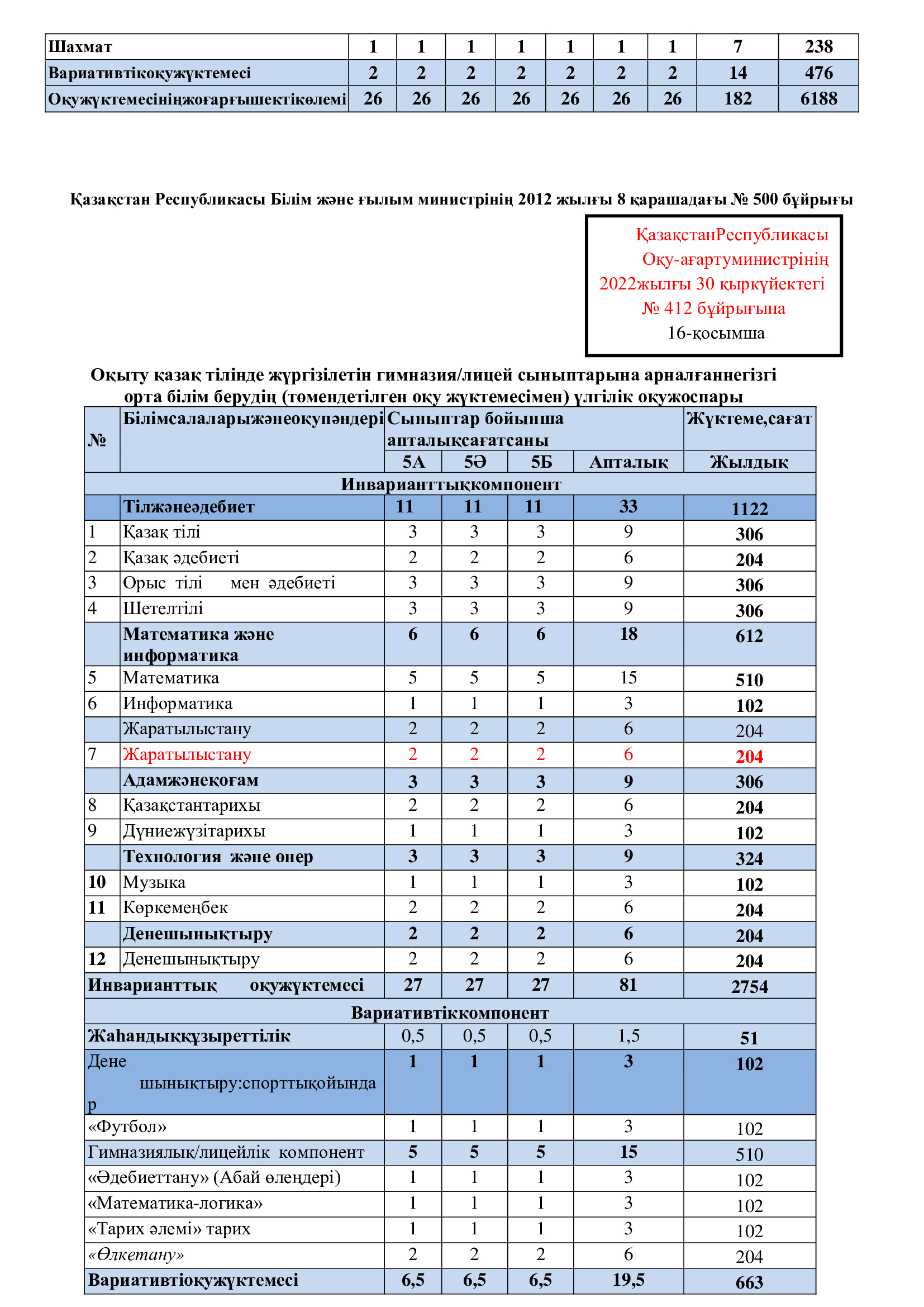 | Шахмат | 1 | 1 | 1 | 1 | 1 | 1 | 1 | 7 | 238 |
|---|---|---|---|---|---|---|---|---|---|
| Вариативтікоқужүктемесі | 2 | 2 | 2 | 2 | 2 | 2 | 2 | 14 | 476 |
| Оқужүктемесініңжоғарғышектікөлемі | 26 | 26 | 26 | 26 | 26 | 26 | 26 | 182 | 6188 |

Қазақстан Республикасы Білім және ғылым министрінің 2012 жылғы 8 қарашадағы № 500 бұйрығы

ҚазақстанРеспубликасы Оқу-ағартуминистрінің 2022жылғы 30 қыркүйектегі № 412 бұйрығына
16-қосымша

Оқыту қазақ тілінде жүргізілетін гимназия/лицей сыныптарына арналғаннегізгі орта білім берудің (төмендетілген оқу жүктемесімен) үлгілік оқужоспары

| № | Білімсалаларыжәнеоқупәндері | Сыныптар бойынша апталықсағатсаны | | | | Жүктеме,сағат |
|---|---|---|---|---|---|---|
| | | 5А | 5Ә | 5Б | Апталық | Жылдық |
| Инварианттықкомпонент | | | | | | |
| | Тілжәнеәдебиет | 11 | 11 | 11 | 33 | 1122 |
| 1 | Қазақ тілі | 3 | 3 | 3 | 9 | 306 |
| 2 | Қазақ әдебиеті | 2 | 2 | 2 | 6 | 204 |
| 3 | Орыс тілі мен әдебиеті | 3 | 3 | 3 | 9 | 306 |
| 4 | Шетелтілі | 3 | 3 | 3 | 9 | 306 |
| | Математика және информатика | 6 | 6 | 6 | 18 | 612 |
| 5 | Математика | 5 | 5 | 5 | 15 | 510 |
| 6 | Информатика | 1 | 1 | 1 | 3 | 102 |
| | Жаратылыстану | 2 | 2 | 2 | 6 | 204 |
| 7 | Жаратылыстану | 2 | 2 | 2 | 6 | 204 |
| | Адамжәнеқоғам | 3 | 3 | 3 | 9 | 306 |
| 8 | Қазақстантарихы | 2 | 2 | 2 | 6 | 204 |
| 9 | Дүниежүзітарихы | 1 | 1 | 1 | 3 | 102 |
| | Технология және өнер | 3 | 3 | 3 | 9 | 324 |
| 10 | Музыка | 1 | 1 | 1 | 3 | 102 |
| 11 | Көркемеңбек | 2 | 2 | 2 | 6 | 204 |
| | Денешынықтыру | 2 | 2 | 2 | 6 | 204 |
| 12 | Денешынықтыру | 2 | 2 | 2 | 6 | 204 |
| Инварианттық оқужүктемесі | | 27 | 27 | 27 | 81 | 2754 |
| Вариативтіккомпонент | | | | | | |
| Жаһандыққұзыреттілік | | 0,5 | 0,5 | 0,5 | 1,5 | 51 |
| Дене шынықтыру:спорттықойындар | | 1 | 1 | 1 | 3 | 102 |
| «Футбол» | | 1 | 1 | 1 | 3 | 102 |
| Гимназиялық/лицейлік компонент | | 5 | 5 | 5 | 15 | 510 |
| «Әдебиеттану» (Абай өлеңдері) | | 1 | 1 | 1 | 3 | 102 |
| «Математика-логика» | | 1 | 1 | 1 | 3 | 102 |
| «Тарих әлемі» тарих | | 1 | 1 | 1 | 3 | 102 |
| «Өлкетану» | | 2 | 2 | 2 | 6 | 204 |
| Вариативтіоқужүктемесі | | 6,5 | 6,5 | 6,5 | 19,5 | 663 |